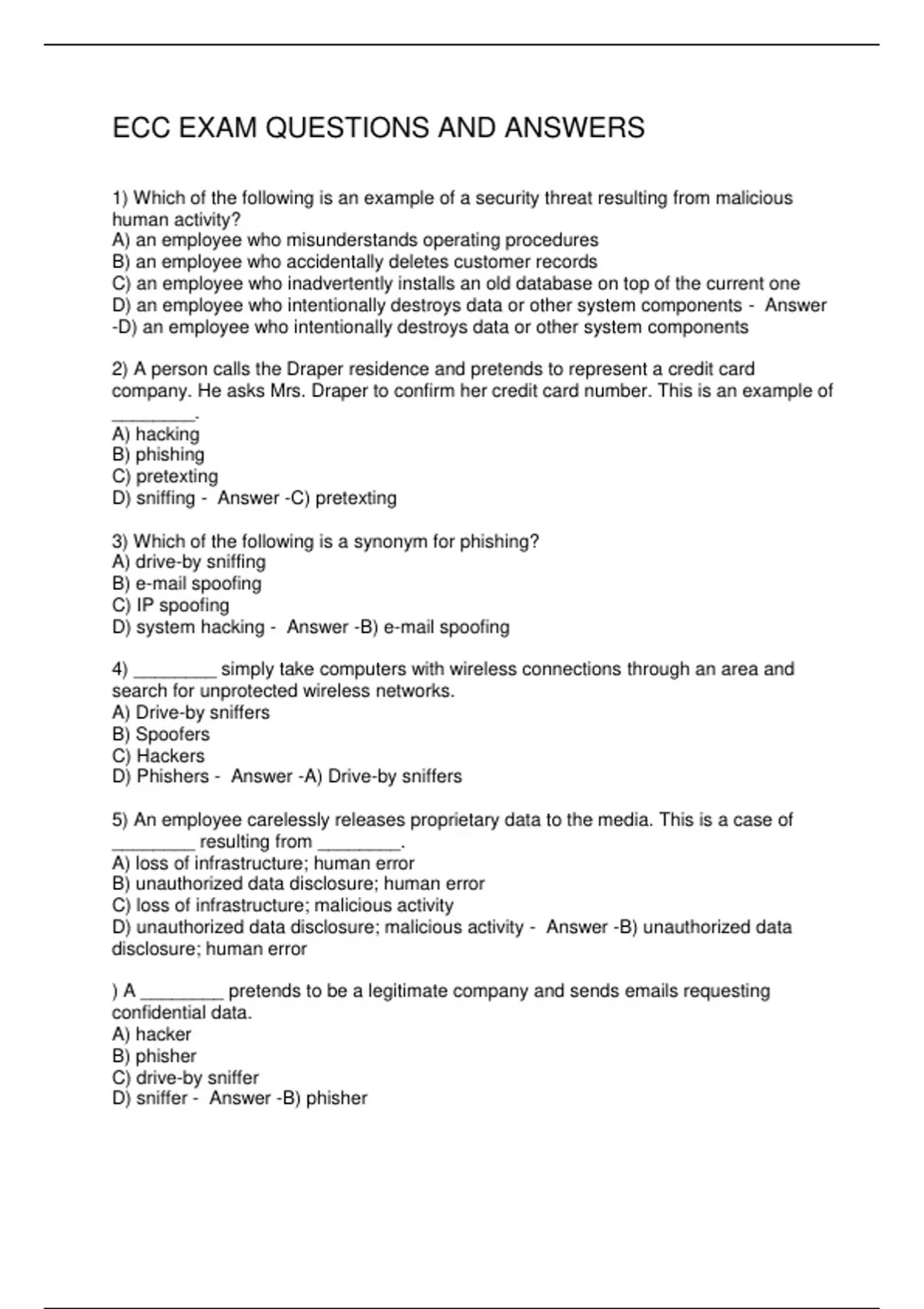 ECC EXAM QUESTIONS AND ANSWERS

1) Which of the following is an example of a security threat resulting from malicious human activity?
A) an employee who misunderstands operating procedures
B) an employee who accidentally deletes customer records
C) an employee who inadvertently installs an old database on top of the current one
D) an employee who intentionally destroys data or other system components - Answer -D) an employee who intentionally destroys data or other system components

2) A person calls the Draper residence and pretends to represent a credit card company. He asks Mrs. Draper to confirm her credit card number. This is an example of ________.
A) hacking
B) phishing
C) pretexting
D) sniffing - Answer -C) pretexting

3) Which of the following is a synonym for phishing?
A) drive-by sniffing
B) e-mail spoofing
C) IP spoofing
D) system hacking - Answer -B) e-mail spoofing

4) ________ simply take computers with wireless connections through an area and search for unprotected wireless networks.
A) Drive-by sniffers
B) Spoofers
C) Hackers
D) Phishers - Answer -A) Drive-by sniffers

5) An employee carelessly releases proprietary data to the media. This is a case of ________ resulting from ________.
A) loss of infrastructure; human error
B) unauthorized data disclosure; human error
C) loss of infrastructure; malicious activity
D) unauthorized data disclosure; malicious activity - Answer -B) unauthorized data disclosure; human error

) A ________ pretends to be a legitimate company and sends emails requesting confidential data.
A) hacker
B) phisher
C) drive-by sniffer
D) sniffer - Answer -B) phisher